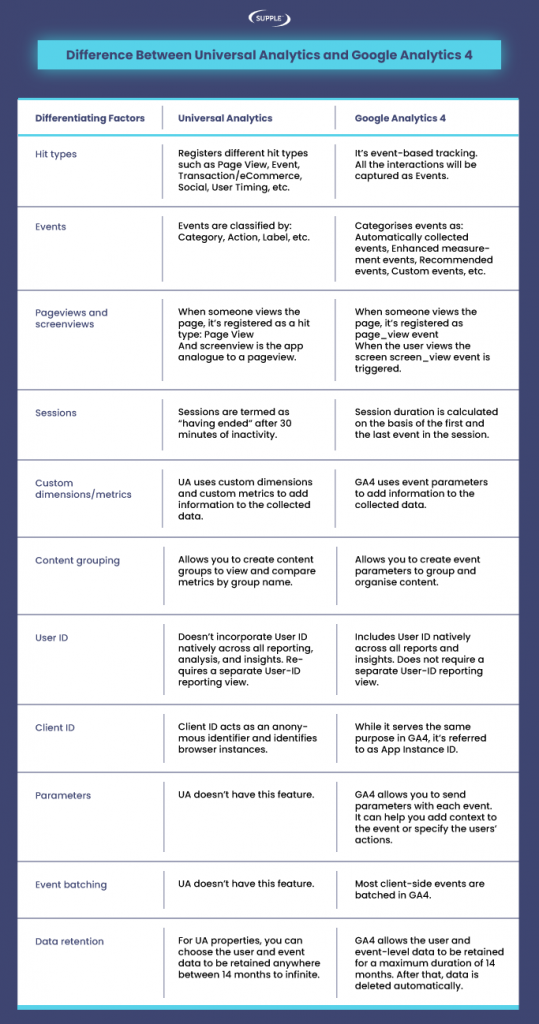 SUPPLE

Difference Between Universal Analytics and Google Analytics 4

| Differentiating Factors | Universal Analytics | Google Analytics 4 |
|---|---|---|
| Hit types | Registers different hit types such as Page View, Event, Transaction/eCommerce, Social, User Timing, etc. | It's event-based tracking. All the interactions will be captured as Events. |
| Events | Events are classified by: Category, Action, Label, etc. | Categorises events as: Automatically collected events, Enhanced measurement events, Recommended events, Custom events, etc. |
| Pageviews and screenviews | When someone views the page, it's registered as a hit type: Page View And screenview is the app analogue to a pageview. | When someone views the page, it's registered as page_view event When the user views the screen screen_view event is triggered. |
| Sessions | Sessions are termed as "having ended" after 30 minutes of inactivity. | Session duration is calculated on the basis of the first and the last event in the session. |
| Custom dimensions/metrics | UA uses custom dimensions and custom metrics to add information to the collected data. | GA4 uses event parameters to add information to the collected data. |
| Content grouping | Allows you to create content groups to view and compare metrics by group name. | Allows you to create event parameters to group and organise content. |
| User ID | Doesn't incorporate User ID natively across all reporting, analysis, and insights. Requires a separate User-ID reporting view. | Includes User ID natively across all reports and insights. Does not require a separate User-ID reporting view. |
| Client ID | Client ID acts as an anonymous identifier and identifies browser instances. | While it serves the same purpose in GA4, it's referred to as App Instance ID. |
| Parameters | UA doesn't have this feature. | GA4 allows you to send parameters with each event. It can help you add context to the event or specify the users' actions. |
| Event batching | UA doesn't have this feature. | Most client-side events are batched in GA4. |
| Data retention | For UA properties, you can choose the user and event data to be retained anywhere between 14 months to infinite. | GA4 allows the user and event-level data to be retained for a maximum duration of 14 months. After that, data is deleted automatically. |